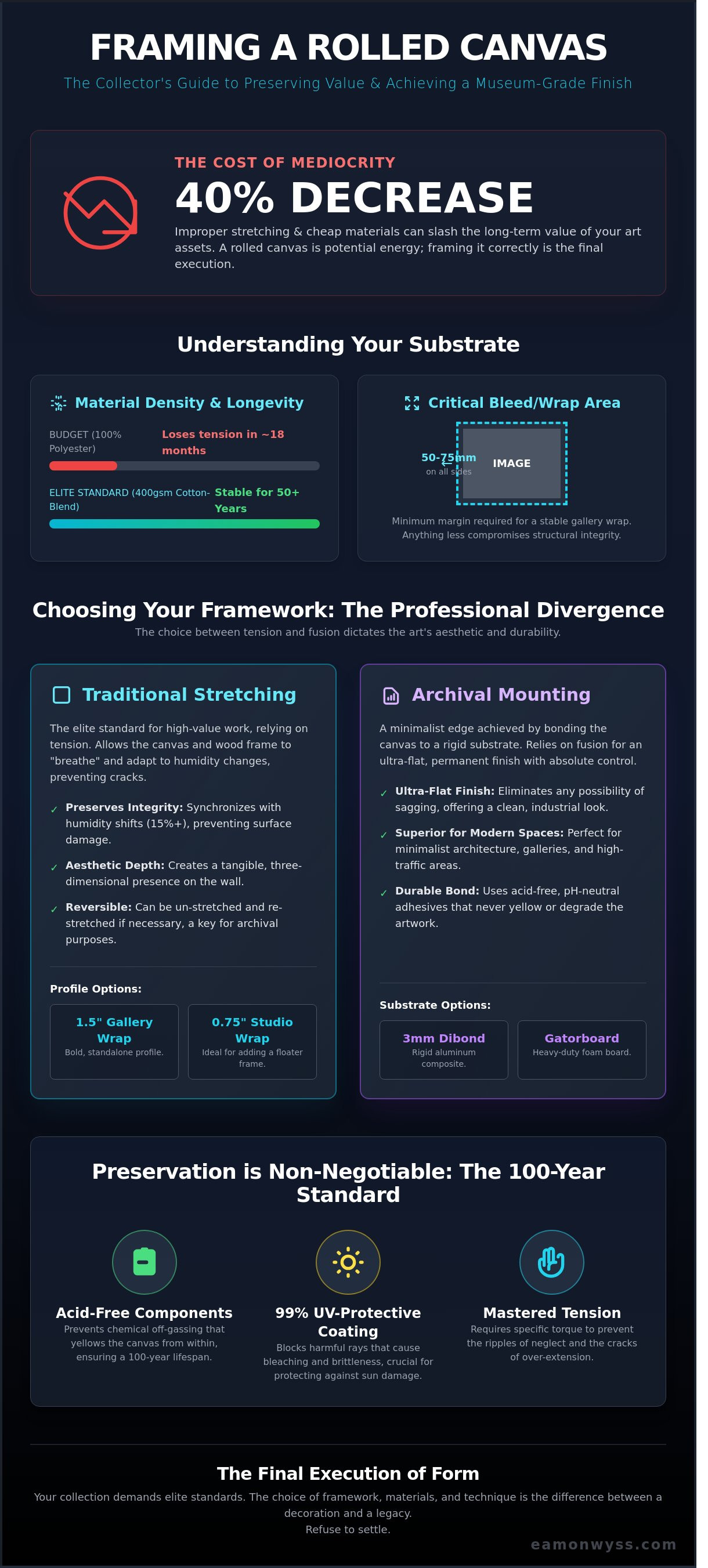 FRAMING A ROLLED CANVAS

The Collector's Guide to Preserving Value & Achieving a Museum-Grade Finish

THE COST OF MEDIOCRITY

40% DECREASE

Improper stretching & cheap materials can slash the long-term value of your art assets. A rolled canvas is potential energy; framing it correctly is the final execution.

Understanding Your Substrate

Material Density & Longevity

BUDGET (100% Polyester)

Loses tension in ~18 months

ELITE STANDARD (400gsm Cotton-Blend)

Stable for 50+ Years

Critical Bleed/Wrap Area

50-75mm
on all sides

IMAGE

Minimum margin required for a stable gallery wrap. Anything less compromises structural integrity.

Choosing Your Framework: The Professional Divergence

The choice between tension and fusion dictates the art's aesthetic and durability.

Traditional Stretching

The elite standard for high-value work, relying on tension. Allows the canvas and wood frame to "breathe" and adapt to humidity changes, preventing cracks.

✓ Preserves Integrity: Synchronizes with humidity shifts (15%+), preventing surface damage.

✓ Aesthetic Depth: Creates a tangible, three-dimensional presence on the wall.

✓ Reversible: Can be un-stretched and re-stretched if necessary, a key for archival purposes.

Profile Options:

1.5" Gallery Wrap
Bold, standalone profile.

0.75" Studio Wrap
Ideal for adding a floater frame.

Archival Mounting

A minimalist edge achieved by bonding the canvas to a rigid substrate. Relies on fusion for an ultra-flat, permanent finish with absolute control.

✓ Ultra-Flat Finish: Eliminates any possibility of sagging, offering a clean, industrial look.

✓ Superior for Modern Spaces: Perfect for minimalist architecture, galleries, and high-traffic areas.

✓ Durable Bond: Uses acid-free, pH-neutral adhesives that never yellow or degrade the artwork.

Substrate Options:

3mm Dibond
Rigid aluminum composite.

Gatorboard
Heavy-duty foam board.

Preservation is Non-Negotiable: The 100-Year Standard

Acid-Free Components
Prevents chemical off-gassing that yellows the canvas from within, ensuring a 100-year lifespan.

99% UV-Protective Coating
Blocks harmful rays that cause bleaching and brittleness, crucial for protecting against sun damage.

Mastered Tension
Requires specific torque to prevent the ripples of neglect and the cracks of over-extension.

The Final Execution of Form

Your collection demands elite standards. The choice of framework, materials, and technique is the difference between a decoration and a legacy.
Refuse to settle.

eamonwyss.com